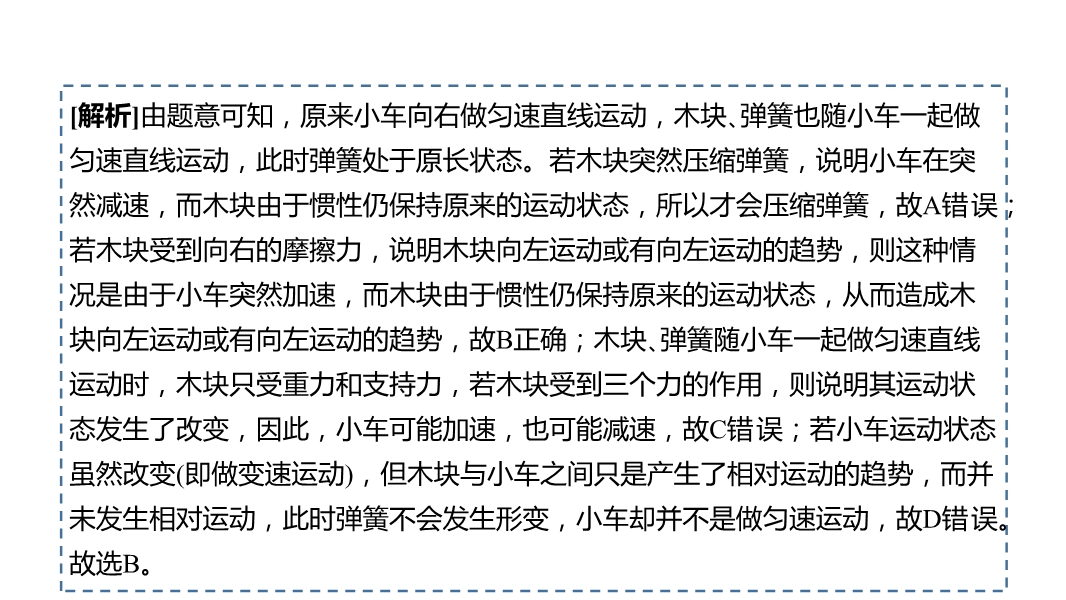 [解析]由题意可知，原来小车向右做匀速直线运动，木块、弹簧也随小车一起做匀速直线运动，此时弹簧处于原长状态。若木块突然压缩弹簧，说明小车在突然减速，而木块由于惯性仍保持原来的运动状态，所以才会压缩弹簧，故A错误；若木块受到向右的摩擦力，说明木块向左运动或有向左运动的趋势，则这种情况是由于小车突然加速，而木块由于惯性仍保持原来的运动状态，从而造成木块向左运动或有向左运动的趋势，故B正确；木块、弹簧随小车一起做匀速直线运动时，木块只受重力和支持力，若木块受到三个力的作用，则说明其运动状态发生了改变，因此，小车可能加速，也可能减速，故C错误；若小车运动状态虽然改变(即做变速运动)，但木块与小车之间只是产生了相对运动的趋势，而并未发生相对运动，此时弹簧不会发生形变，小车却并不是做匀速运动，故D错误。故选B。